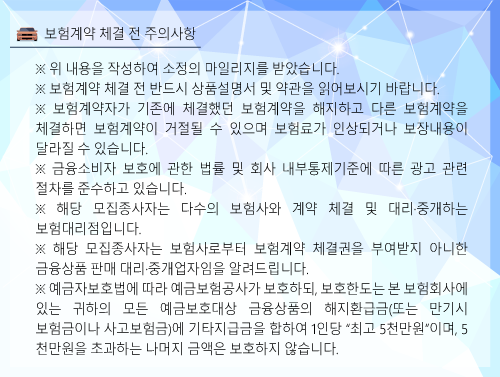 보험계약 체결 전 주의사항

※ 위 내용을 작성하여 소정의 마일리지를 받았습니다.
※ 보험계약 체결 전 반드시 상품설명서 및 약관을 읽어보시기 바랍니다.
※ 보험계약자가 기존에 체결했던 보험계약을 해지하고 다른 보험계약을 체결하면 보험계약이 거절될 수 있으며 보험료가 인상되거나 보장내용이 달라질 수 있습니다.
※ 금융소비자 보호에 관한 법률 및 회사 내부통제기준에 따른 광고 관련 절차를 준수하고 있습니다.
※ 해당 모집종사자는 다수의 보험사와 계약 체결 및 대리·중개하는 보험대리점입니다.
※ 해당 모집종사자는 보험사로부터 보험계약 체결권을 부여받지 아니한 금융상품 판매 대리·중개업자임을 알려드립니다.
※ 예금자보호법에 따라 예금보험공사가 보호하되, 보호한도는 본 보험회사에 있는 귀하의 모든 예금보호대상 금융상품의 해지환급금(또는 만기시 보험금이나 사고보험금)에 기타지급금을 합하여 1인당 "최고 5천만원"이며, 5천만원을 초과하는 나머지 금액은 보호하지 않습니다.